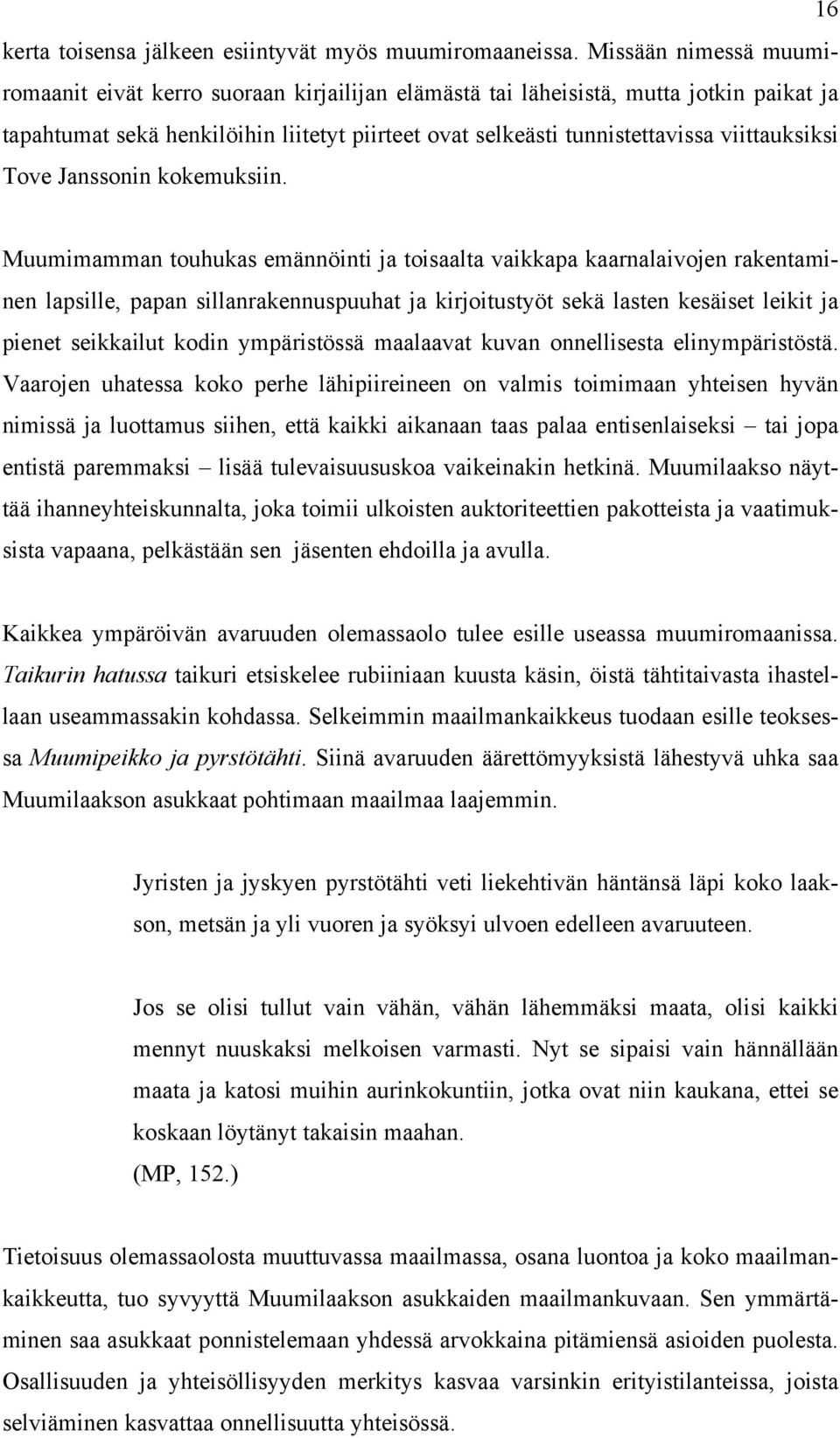 16

kerta toisensa jälkeen esiintyvät myös muumiromaaneissa. Missään nimessä muumiromaanit eivät kerro suoraan kirjailijan elämästä tai läheisistä, mutta jotkin paikat ja tapahtumat sekä henkilöihin liitetyt piirteet ovat selkeästi tunnistettavissa viittauksiksi Tove Janssonin kokemuksiin.

Muumimamman touhukas emännöinti ja toisaalta vaikkapa kaarnalaivojen rakentaminen lapsille, papan sillanrakennuspuuhat ja kirjoitustyöt sekä lasten kesäiset leikit ja pienet seikkailut kodin ympäristössä maalaavat kuvan onnellisesta elinympäristöstä. Vaarojen uhatessa koko perhe lähipiireineen on valmis toimimaan yhteisen hyvän nimissä ja luottamus siihen, että kaikki aikanaan taas palaa entisenlaiseksi – tai jopa entistä paremmaksi – lisää tulevaisuususkoa vaikeinakin hetkinä. Muumilaakso näyttää ihanneyhteiskunnalta, joka toimii ulkoisten auktoriteettien pakotteista ja vaatimuksista vapaana, pelkästään sen jäsenten ehdoilla ja avulla.

Kaikkea ympäröivän avaruuden olemassaolo tulee esille useassa muumiromaanissa. Taikurin hatussa taikuri etsiskelee rubiiniaan kuusta käsin, öistä tähtitaivasta ihastellaan useammassakin kohdassa. Selkeimmin maailmankaikkeus tuodaan esille teoksessa Muumipeikko ja pyrstötähti. Siinä avaruuden äärettömyyksistä lähestyvä uhka saa Muumilaakson asukkaat pohtimaan maailmaa laajemmin.

Jyristen ja jyskyen pyrstötähti veti liekehtivän häntänsä läpi koko laakson, metsän ja yli vuoren ja syöksyi ulvoen edelleen avaruuteen.

Jos se olisi tullut vain vähän, vähän lähemmäksi maata, olisi kaikki mennyt nuuskaksi melkoisen varmasti. Nyt se sipaisi vain hännällään maata ja katosi muihin aurinkokuntiin, jotka ovat niin kaukana, ettei se koskaan löytänyt takaisin maahan.
(MP, 152.)

Tietoisuus olemassaolosta muuttuvassa maailmassa, osana luontoa ja koko maailmankaikkeutta, tuo syvyyttä Muumilaakson asukkaiden maailmankuvaan. Sen ymmärtäminen saa asukkaat ponnistelemaan yhdessä arvokkaina pitämiensä asioiden puolesta. Osallisuuden ja yhteisöllisyyden merkitys kasvaa varsinkin erityistilanteissa, joista selviäminen kasvattaa onnellisuutta yhteisössä.